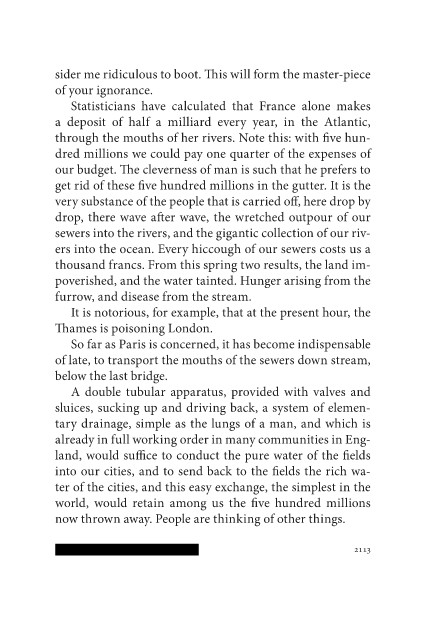 sider me ridiculous to boot. This will form the master-piece of your ignorance.

Statisticians have calculated that France alone makes a deposit of half a milliard every year, in the Atlantic, through the mouths of her rivers. Note this: with five hundred millions we could pay one quarter of the expenses of our budget. The cleverness of man is such that he prefers to get rid of these five hundred millions in the gutter. It is the very substance of the people that is carried off, here drop by drop, there wave after wave, the wretched outpour of our sewers into the rivers, and the gigantic collection of our rivers into the ocean. Every hiccough of our sewers costs us a thousand francs. From this spring two results, the land impoverished, and the water tainted. Hunger arising from the furrow, and disease from the stream.

It is notorious, for example, that at the present hour, the Thames is poisoning London.

So far as Paris is concerned, it has become indispensable of late, to transport the mouths of the sewers down stream, below the last bridge.

A double tubular apparatus, provided with valves and sluices, sucking up and driving back, a system of elementary drainage, simple as the lungs of a man, and which is already in full working order in many communities in England, would suffice to conduct the pure water of the fields into our cities, and to send back to the fields the rich water of the cities, and this easy exchange, the simplest in the world, would retain among us the five hundred millions now thrown away. People are thinking of other things.

2113